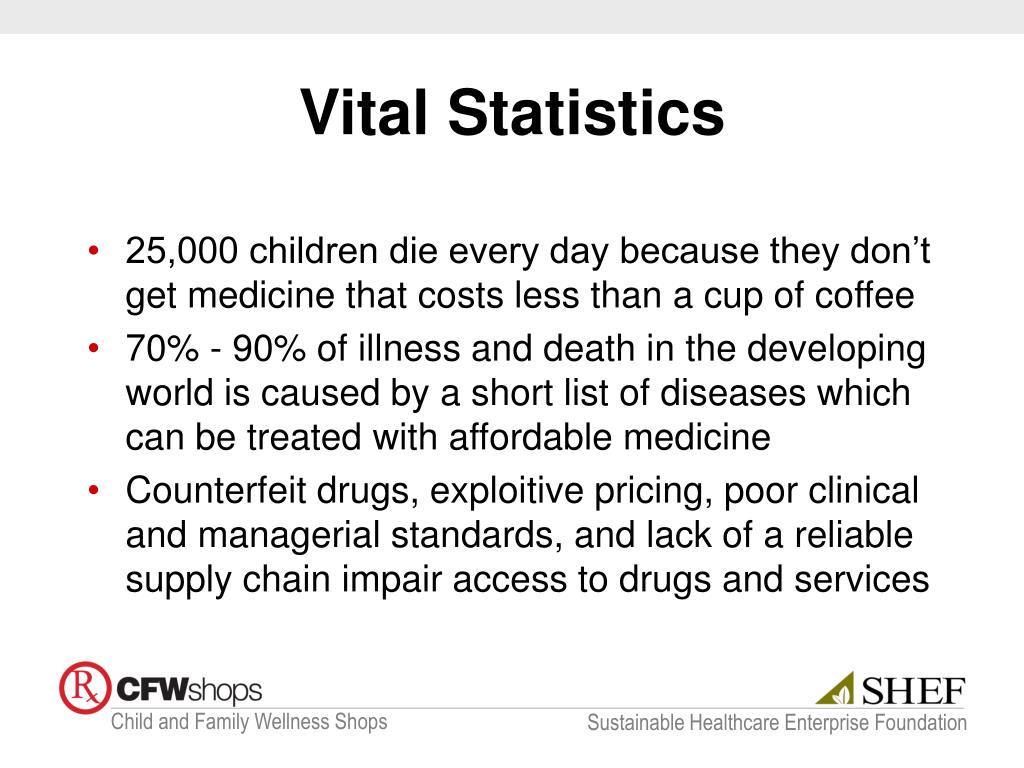 Vital Statistics

• 25,000 children die every day because they don't get medicine that costs less than a cup of coffee
• 70% - 90% of illness and death in the developing world is caused by a short list of diseases which can be treated with affordable medicine
• Counterfeit drugs, exploitive pricing, poor clinical and managerial standards, and lack of a reliable supply chain impair access to drugs and services

Rx CFWshops
Child and Family Wellness Shops

SHEF
Sustainable Healthcare Enterprise Foundation